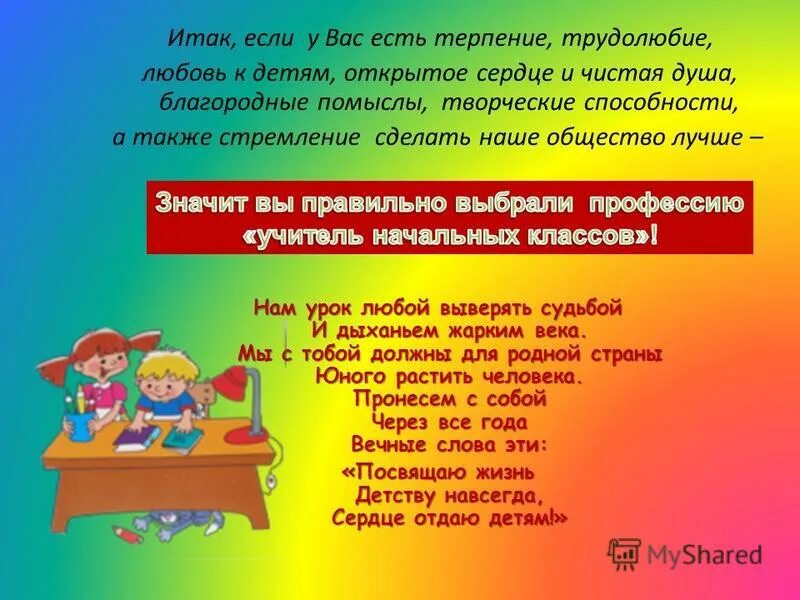 Итак, если у Вас есть терпение, трудолюбие, любовь к детям, открытое сердце и чистая душа, благородные помыслы, творческие способности, а также стремление сделать наше общество лучше –

Значит вы правильно выбрали профессию «учитель начальных классов»!

Нам урок любой выверять судьбой
И дыханьем жарким века.
Мы с тобой должны для родной страны
Юного растить человека.
Пронесем с собой
Через все года
Вечные слова эти:
«Посвящаю жизнь
Детству навсегда,
Сердце отдаю детям!»

MyShared